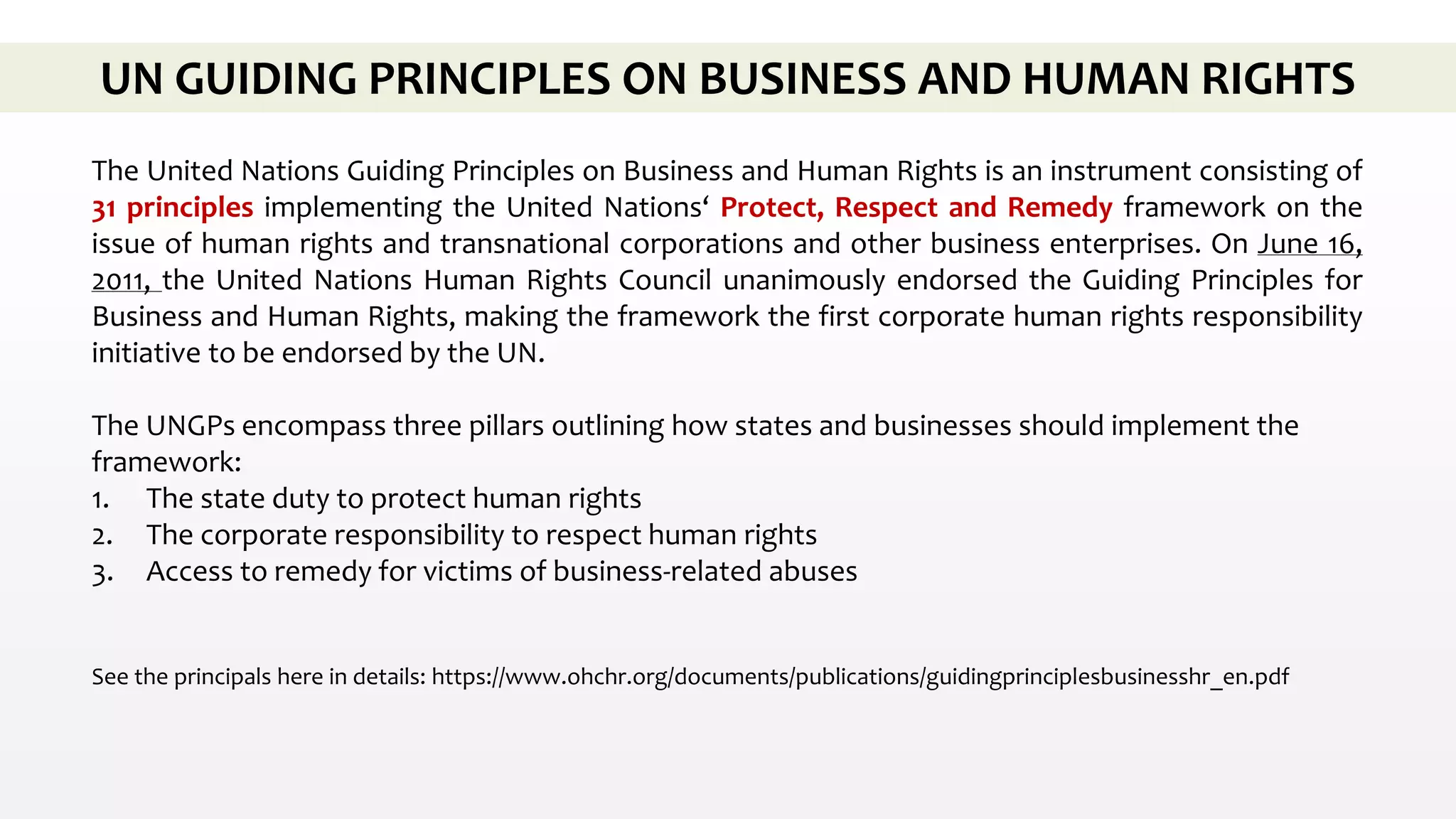 UN GUIDING PRINCIPLES ON BUSINESS AND HUMAN RIGHTS

The United Nations Guiding Principles on Business and Human Rights is an instrument consisting of 31 principles implementing the United Nations‘ Protect, Respect and Remedy framework on the issue of human rights and transnational corporations and other business enterprises. On June 16, 2011, the United Nations Human Rights Council unanimously endorsed the Guiding Principles for Business and Human Rights, making the framework the first corporate human rights responsibility initiative to be endorsed by the UN.

The UNGPs encompass three pillars outlining how states and businesses should implement the framework:
1. The state duty to protect human rights
2. The corporate responsibility to respect human rights
3. Access to remedy for victims of business-related abuses

See the principals here in details: https://www.ohchr.org/documents/publications/guidingprinciplesbusinesshr_en.pdf